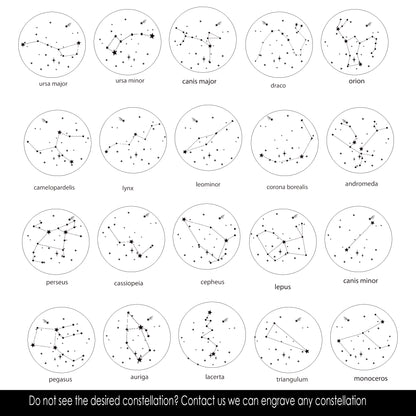 ursa major

ursa minor

canis major

draco

orion

camelopardelis

lynx

leominor

corona borealis

andromeda

perseus

cassiopeia

cepheus

lepus

canis minor

pegasus

auriga

lacerta

triangulum

monoceros

Do not see the desired constellation? Contact us we can engrave any constellation